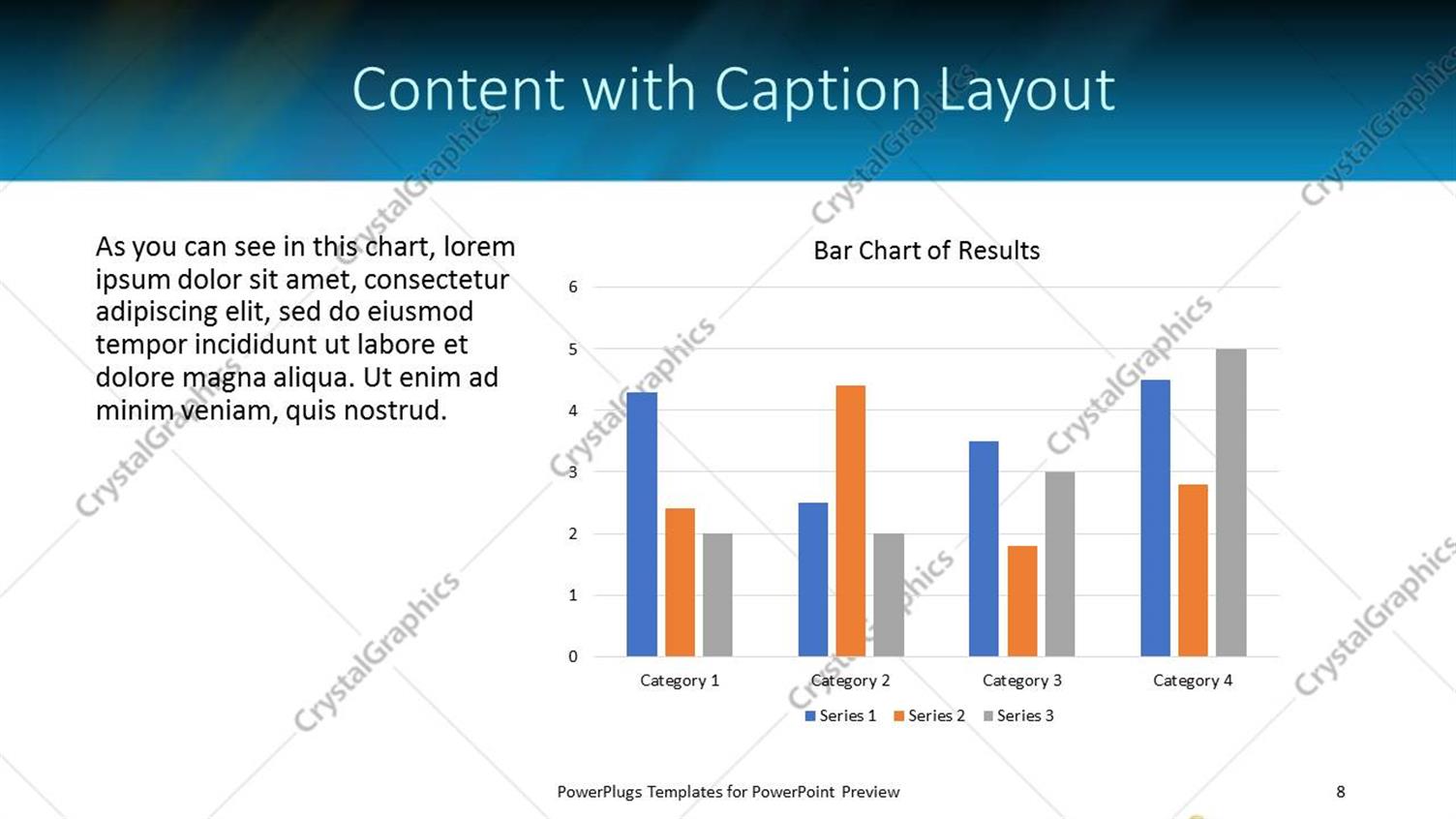 Content with Caption Layout

As you can see in this chart, lorem ipsum dolor sit amet, consectetur adipiscing elit, sed do eiusmod tempor incididunt ut labore et dolore magna aliqua. Ut enim ad minim veniam, quis nostrud.

Bar Chart of Results

6
5
4
3
2
1
0

Category 1
Category 2
Category 3
Category 4

Series 1
Series 2
Series 3

PowerPlugs Templates for PowerPoint Preview

8

CrystalGraphics